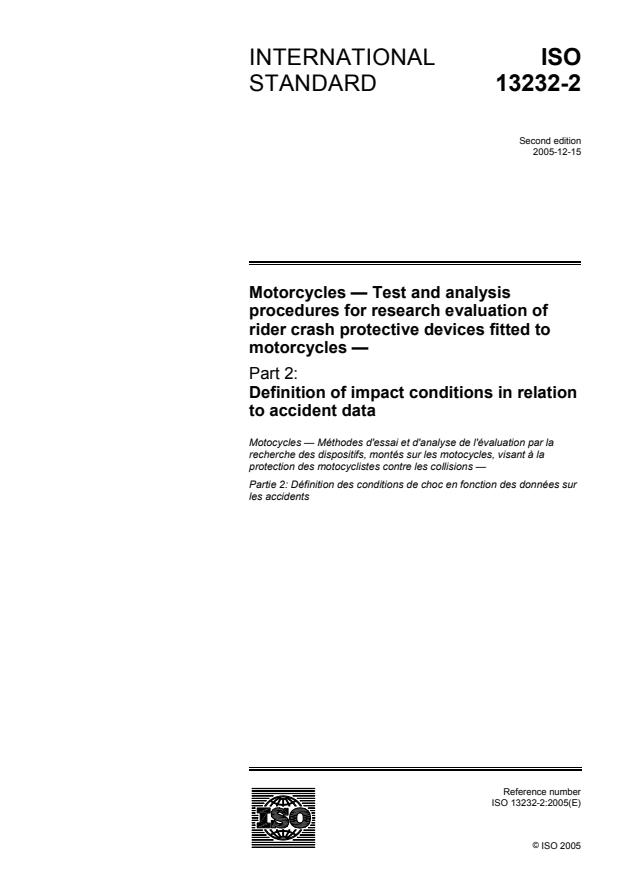 INTERNATIONAL STANDARD

ISO 13232-2

Second edition
2005-12-15

Motorcycles — Test and analysis procedures for research evaluation of rider crash protective devices fitted to motorcycles —

Part 2:
Definition of impact conditions in relation to accident data

Motocycles — Méthodes d'essai et d'analyse de l'évaluation par la recherche des dispositifs, montés sur les motocycles, visant à la protection des motocyclistes contre les collisions —

Partie 2: Définition des conditions de choc en fonction des données sur les accidents

ISO

Reference number
ISO 13232-2:2005(E)

© ISO 2005